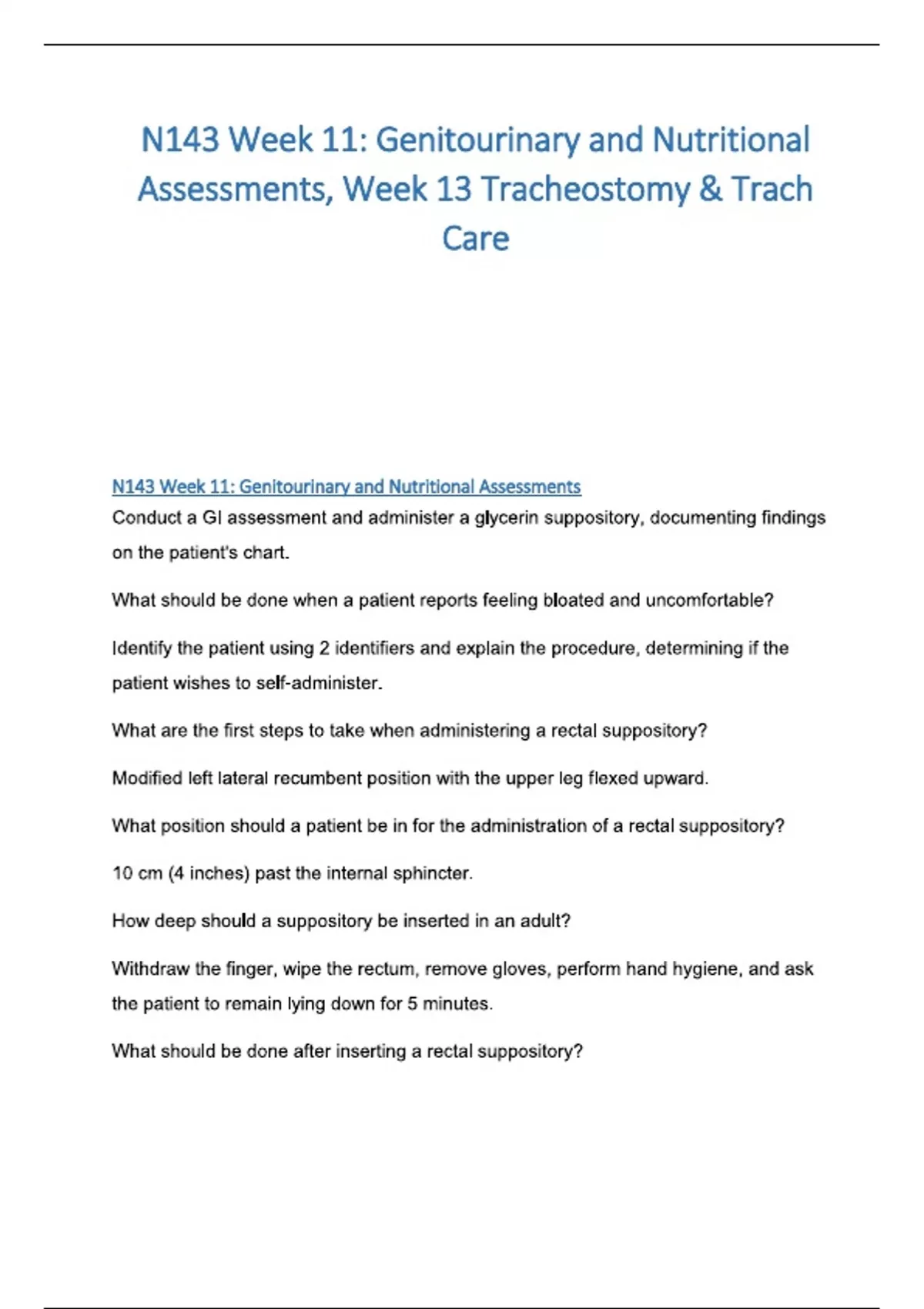 N143 Week 11: Genitourinary and Nutritional Assessments, Week 13 Tracheostomy & Trach Care

N143 Week 11: Genitourinary and Nutritional Assessments

Conduct a GI assessment and administer a glycerin suppository, documenting findings on the patient's chart.

What should be done when a patient reports feeling bloated and uncomfortable?

Identify the patient using 2 identifiers and explain the procedure, determining if the patient wishes to self-administer.

What are the first steps to take when administering a rectal suppository?

Modified left lateral recumbent position with the upper leg flexed upward.

What position should a patient be in for the administration of a rectal suppository?

10 cm (4 inches) past the internal sphincter.

How deep should a suppository be inserted in an adult?

Withdraw the finger, wipe the rectum, remove gloves, perform hand hygiene, and ask the patient to remain lying down for 5 minutes.

What should be done after inserting a rectal suppository?